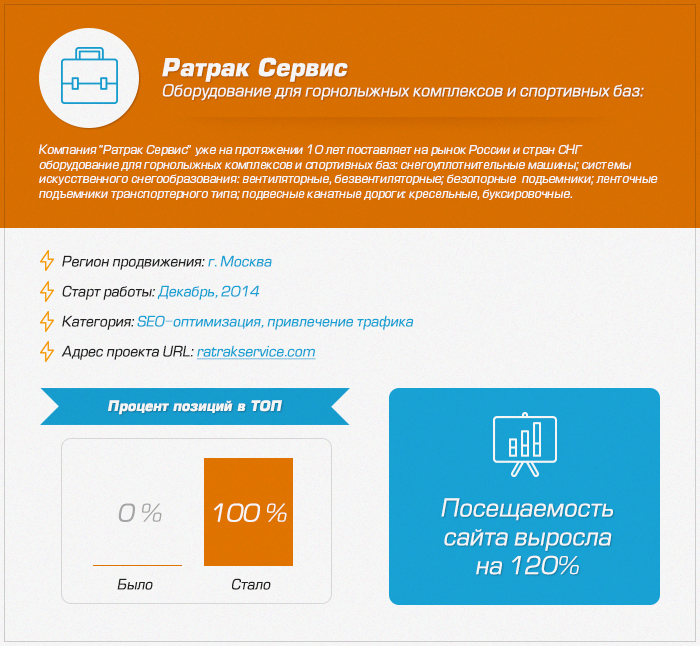 Ратрак Сервис
Оборудование для горнолыжных комплексов и спортивных баз:

Компания "Ратрак Сервис" уже на протяжении 10 лет поставляет на рынок России и стран СНГ оборудование для горнолыжных комплексов и спортивных баз: снегоуплотнительные машины; системы искусственного снегообразования: вентиляторные, безвентиляторные; безопорные подъемники; ленточные подъемники транспортерного типа; подвесные канатные дороги: кресельные, буксировочные.

Регион продвижения: г. Москва

Старт работы: Декабрь, 2014

Категория: SEO-оптимизация, привлечение трафика

Адрес проекта URL: ratrakservice.com

Процент позиций в ТОП

0 %

100 %

Было

Стало

Посещаемость сайта выросла на 120%